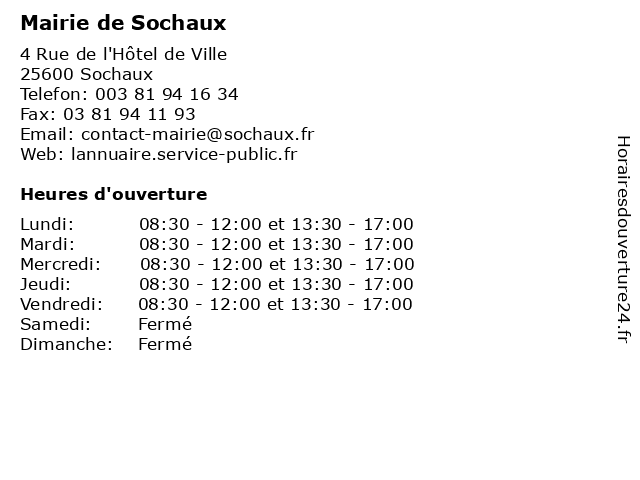 Mairie de Sochaux

4 Rue de l'Hôtel de Ville
25600 Sochaux
Telefon: 003 81 94 16 34
Fax: 03 81 94 11 93
Email: contact-mairie@sochaux.fr
Web: lannuaire.service-public.fr

Heures d'ouverture

| | |
|---|---|
| Lundi: | 08:30 - 12:00 et 13:30 - 17:00 |
| Mardi: | 08:30 - 12:00 et 13:30 - 17:00 |
| Mercredi: | 08:30 - 12:00 et 13:30 - 17:00 |
| Jeudi: | 08:30 - 12:00 et 13:30 - 17:00 |
| Vendredi: | 08:30 - 12:00 et 13:30 - 17:00 |
| Samedi: | Fermé |
| Dimanche: | Fermé |

Horairesdouverture24.fr